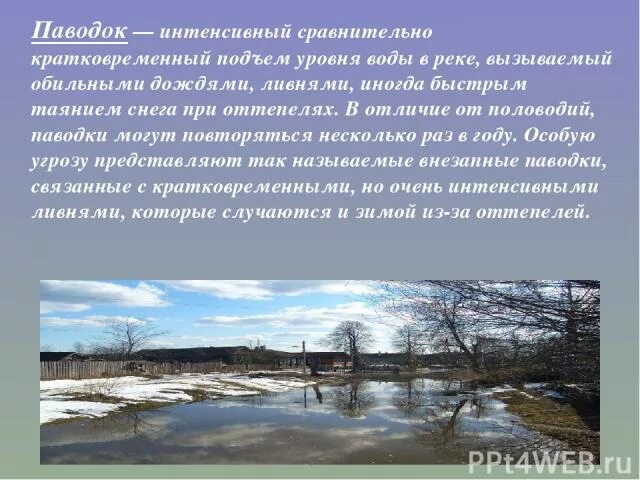 Паводок — интенсивный сравнительно кратковременный подъем уровня воды в реке, вызываемый обильными дождями, ливнями, иногда быстрым таянием снега при оттепелях. В отличие от половодий, паводки могут повторяться несколько раз в году. Особую угрозу представляют так называемые внезапные паводки, связанные с кратковременными, но очень интенсивными ливнями, которые случаются и зимой из-за оттепелей.

PPt4WEB.ru